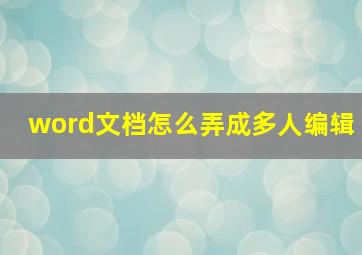 word文档怎么弄成多人编辑